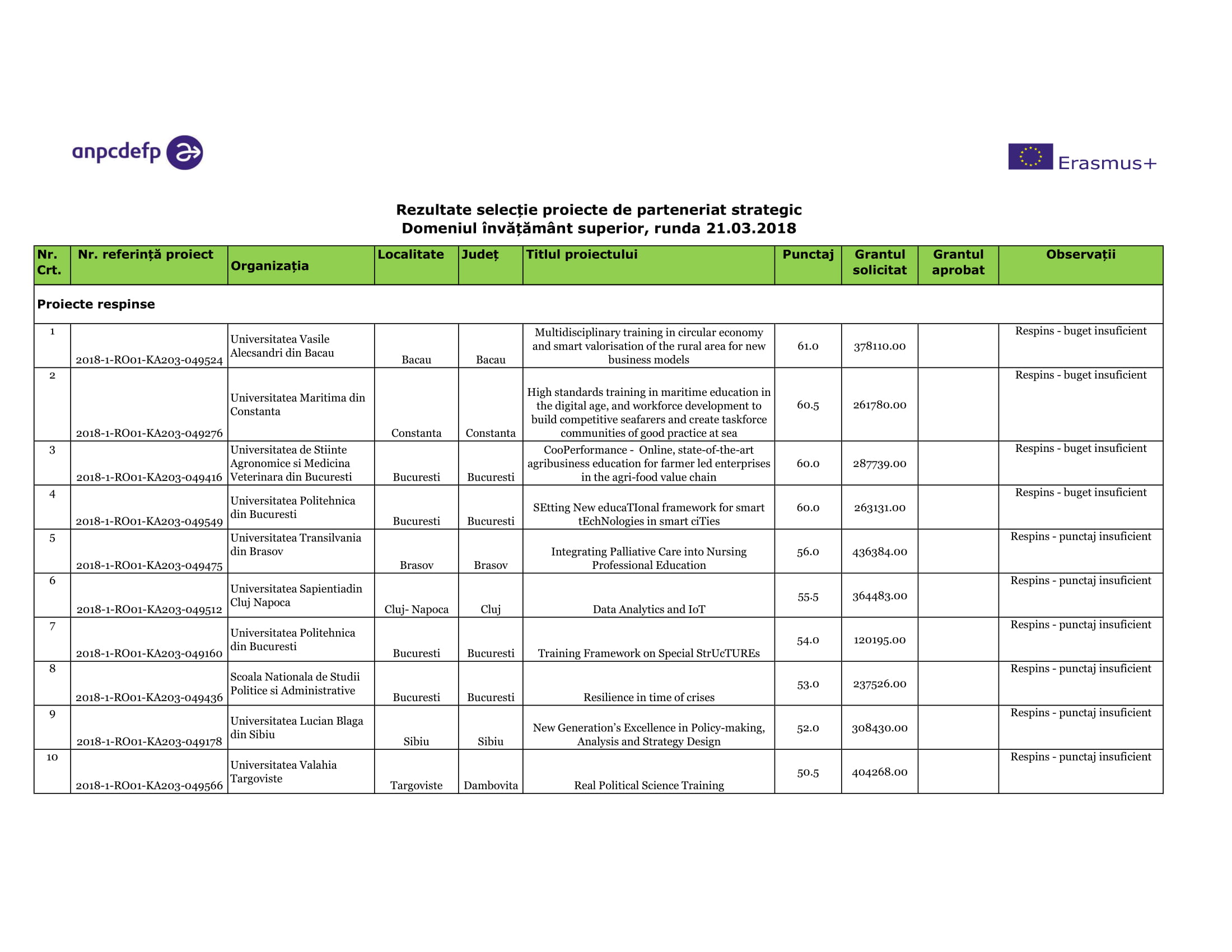 anpcdefp

Erasmus+

Rezultate selecție proiecte de parteneriat strategic
Domeniul învățământ superior, runda 21.03.2018

| Nr. Crt. | Nr. referință proiect | Organizația | Localitate | Județ | Titlul proiectului | Punctaj | Grantul solicitat | Grantul aprobat | Observații |
|---|---|---|---|---|---|---|---|---|---|
| Proiecte respinse | | | | | | | | | |
| 1 | 2018-1-RO01-KA203-049524 | Universitatea Vasile Alecsandri din Bacau | Bacau | Bacau | Multidisciplinary training in circular economy and smart valorisation of the rural area for new business models | 61.0 | 378110.00 | | Respins - buget insuficient |
| 2 | 2018-1-RO01-KA203-049276 | Universitatea Maritima din Constanta | Constanta | Constanta | High standards training in maritime education in the digital age, and workforce development to build competitive seafarers and create taskforce communities of good practice at sea | 60.5 | 261780.00 | | Respins - buget insuficient |
| 3 | 2018-1-RO01-KA203-049416 | Universitatea de Stiinte Agronomice si Medicina Veterinara din Bucuresti | Bucuresti | Bucuresti | CooPerformance - Online, state-of-the-art agribusiness education for farmer led enterprises in the agri-food value chain | 60.0 | 287739.00 | | Respins - buget insuficient |
| 4 | 2018-1-RO01-KA203-049549 | Universitatea Politehnica din Bucuresti | Bucuresti | Bucuresti | SEtting New educaTIonal framework for smart tEchNologies in smart ciTies | 60.0 | 263131.00 | | Respins - buget insuficient |
| 5 | 2018-1-RO01-KA203-049475 | Universitatea Transilvania din Brasov | Brasov | Brasov | Integrating Palliative Care into Nursing Professional Education | 56.0 | 436384.00 | | Respins - punctaj insuficient |
| 6 | 2018-1-RO01-KA203-049512 | Universitatea Sapientiadin Cluj Napoca | Cluj- Napoca | Cluj | Data Analytics and IoT | 55.5 | 364483.00 | | Respins - punctaj insuficient |
| 7 | 2018-1-RO01-KA203-049160 | Universitatea Politehnica din Bucuresti | Bucuresti | Bucuresti | Training Framework on Special StrUcTUREs | 54.0 | 120195.00 | | Respins - punctaj insuficient |
| 8 | 2018-1-RO01-KA203-049436 | Scoala Nationala de Studii Politice si Administrative | Bucuresti | Bucuresti | Resilience in time of crises | 53.0 | 237526.00 | | Respins - punctaj insuficient |
| 9 | 2018-1-RO01-KA203-049178 | Universitatea Lucian Blaga din Sibiu | Sibiu | Sibiu | New Generation's Excellence in Policy-making, Analysis and Strategy Design | 52.0 | 308430.00 | | Respins - punctaj insuficient |
| 10 | 2018-1-RO01-KA203-049566 | Universitatea Valahia Targoviste | Targoviste | Dambovita | Real Political Science Training | 50.5 | 404268.00 | | Respins - punctaj insuficient |